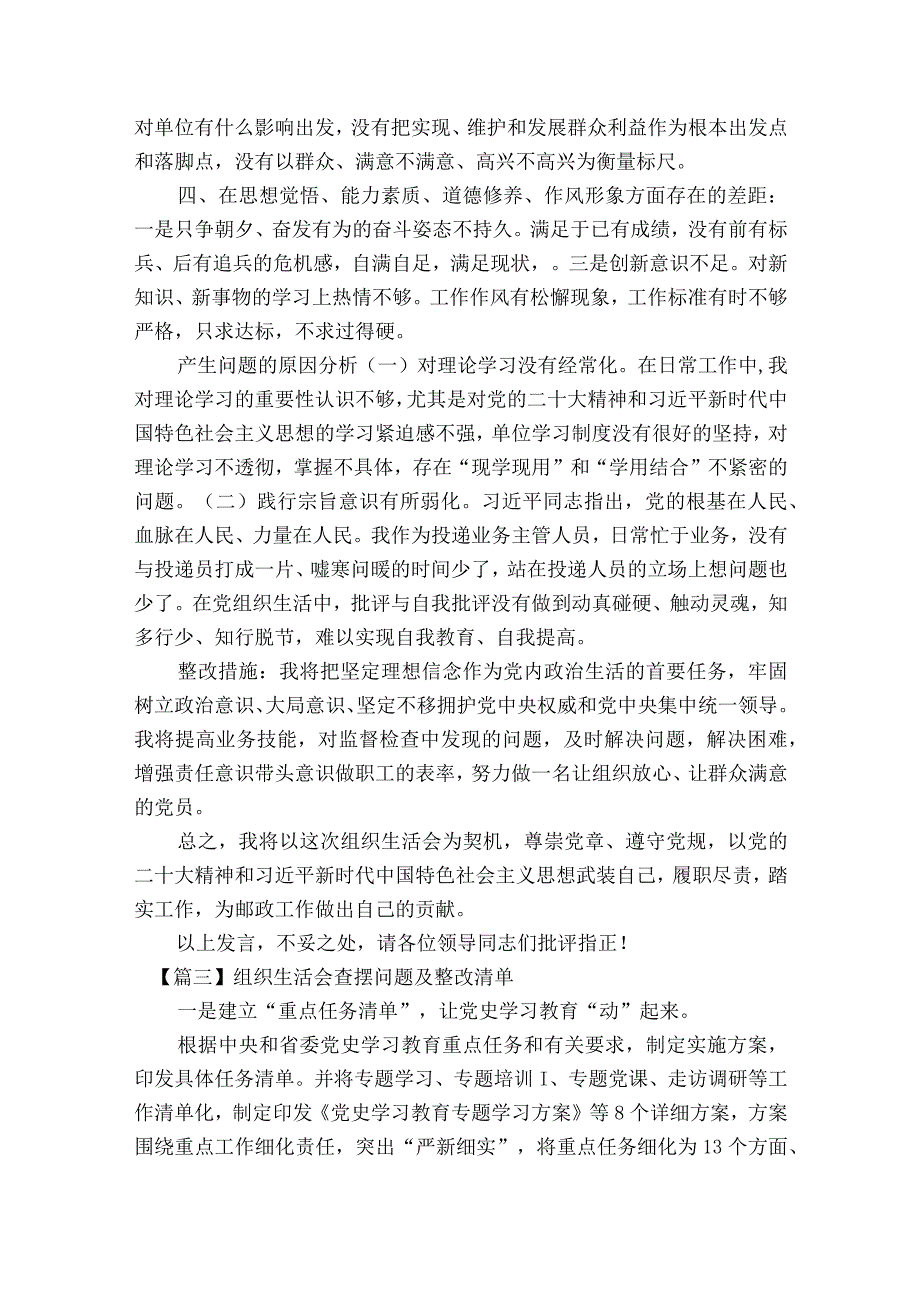 对单位有什么影响出发，没有把实现、维护和发展群众利益作为根本出发点和落脚点，没有以群众、满意不满意、高兴不高兴为衡量标尺。

四、在思想觉悟、能力素质、道德修养、作风形象方面存在的差距：一是只争朝夕、奋发有为的奋斗姿态不持久。满足于已有成绩，没有前有标兵、后有追兵的危机感，自满自足，满足现状，。三是创新意识不足。对新知识、新事物的学习上热情不够。工作作风有松懈现象，工作标准有时不够严格，只求达标，不求过得硬。

产生问题的原因分析（一）对理论学习没有经常化。在日常工作中，我对理论学习的重要性认识不够，尤其是对党的二十大精神和习近平新时代中国特色社会主义思想的学习紧迫感不强，单位学习制度没有很好的坚持，对理论学习不透彻，掌握不具体，存在“现学现用”和“学用结合”不紧密的问题。（二）践行宗旨意识有所弱化。习近平同志指出，党的根基在人民、血脉在人民、力量在人民。我作为投递业务主管人员，日常忙于业务，没有与投递员打成一片、嘘寒问暖的时间少了，站在投递人员的立场上想问题也少了。在党组织生活中，批评与自我批评没有做到动真碰硬、触动灵魂，知多行少、知行脱节，难以实现自我教育、自我提高。

整改措施：我将把坚定理想信念作为党内政治生活的首要任务，牢固树立政治意识、大局意识、坚定不移拥护党中央权威和党中央集中统一领导。我将提高业务技能，对监督检查中发现的问题，及时解决问题，解决困难，增强责任意识带头意识做职工的表率，努力做一名让组织放心、让群众满意的党员。

总之，我将以这次组织生活会为契机，尊崇党章、遵守党规，以党的二十大精神和习近平新时代中国特色社会主义思想武装自己，履职尽责，踏实工作，为邮政工作做出自己的贡献。

以上发言，不妥之处，请各位领导同志们批评指正！

【篇三】组织生活会查摆问题及整改清单

一是建立“重点任务清单”，让党史学习教育“动”起来。

根据中央和省委党史学习教育重点任务和有关要求，制定实施方案，印发具体任务清单。并将专题学习、专题培训I、专题党课、走访调研等工作清单化，制定印发《党史学习教育专题学习方案》等8个详细方案，方案围绕重点工作细化责任，突出“严新细实”，将重点任务细化为13个方面、